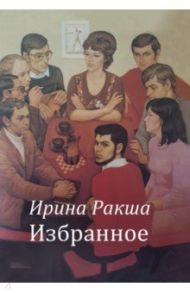 Ирина Ракша
Избранное